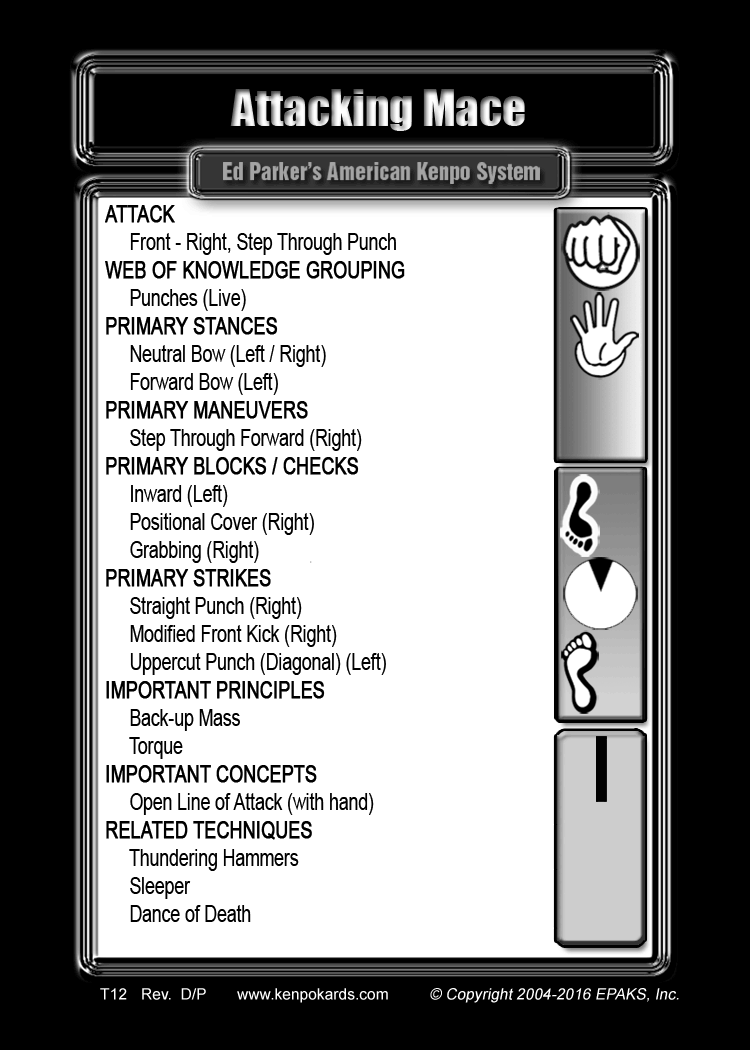 Attacking Mace

Ed Parker's American Kenpo System

ATTACK
Front - Right, Step Through Punch
WEB OF KNOWLEDGE GROUPING
Punches (Live)
PRIMARY STANCES
Neutral Bow (Left / Right)
Forward Bow (Left)
PRIMARY MANEUVERS
Step Through Forward (Right)
PRIMARY BLOCKS / CHECKS
Inward (Left)
Positional Cover (Right)
Grabbing (Right)
PRIMARY STRIKES
Straight Punch (Right)
Modified Front Kick (Right)
Uppercut Punch (Diagonal) (Left)
IMPORTANT PRINCIPLES
Back-up Mass
Torque
IMPORTANT CONCEPTS
Open Line of Attack (with hand)
RELATED TECHNIQUES
Thundering Hammers
Sleeper
Dance of Death

T12 Rev. D/P www.kenpokards.com © Copyright 2004-2016 EPAKS, Inc.